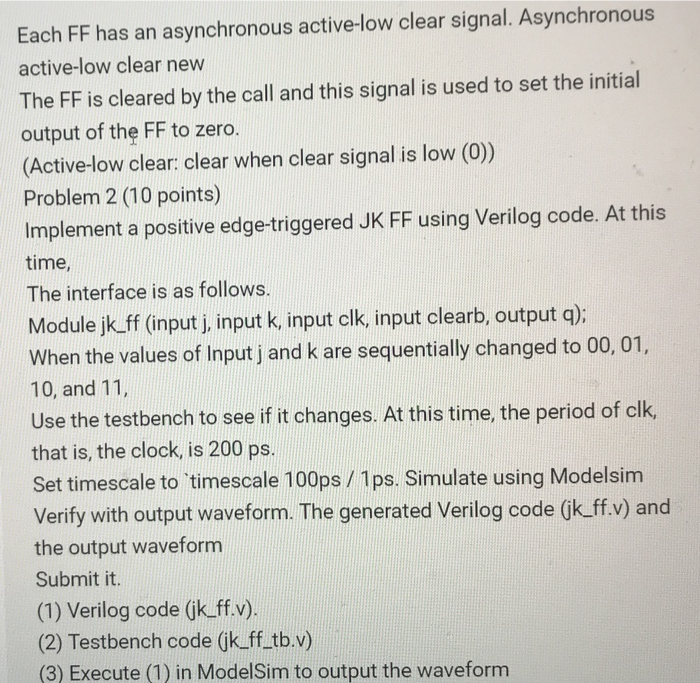 Each FF has an asynchronous active-low clear signal. Asynchronous active-low clear new
The FF is cleared by the call and this signal is used to set the initial output of the FF to zero.
(Active-low clear: clear when clear signal is low (0))
Problem 2 (10 points)
Implement a positive edge-triggered JK FF using Verilog code. At this time,
The interface is as follows.
Module jk_ff (input j, input k, input clk, input clearb, output q);
When the values of Input j and k are sequentially changed to 00, 01, 10, and 11,
Use the testbench to see if it changes. At this time, the period of clk, that is, the clock, is 200 ps.
Set timescale to `timescale 100ps / 1ps. Simulate using Modelsim
Verify with output waveform. The generated Verilog code (jk_ff.v) and the output waveform
Submit it.
(1) Verilog code (jk_ff.v).
(2) Testbench code (jk_ff_tb.v)
(3) Execute (1) in ModelSim to output the waveform